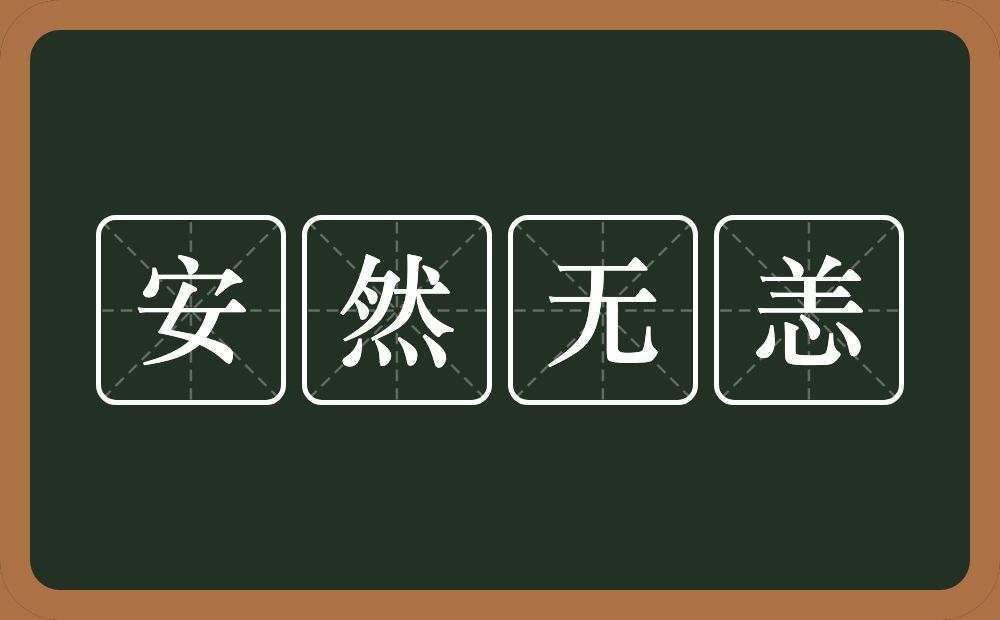 安然无恙